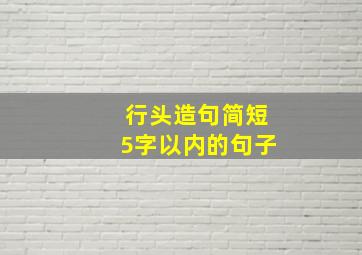 行头造句简短
5字以内的句子